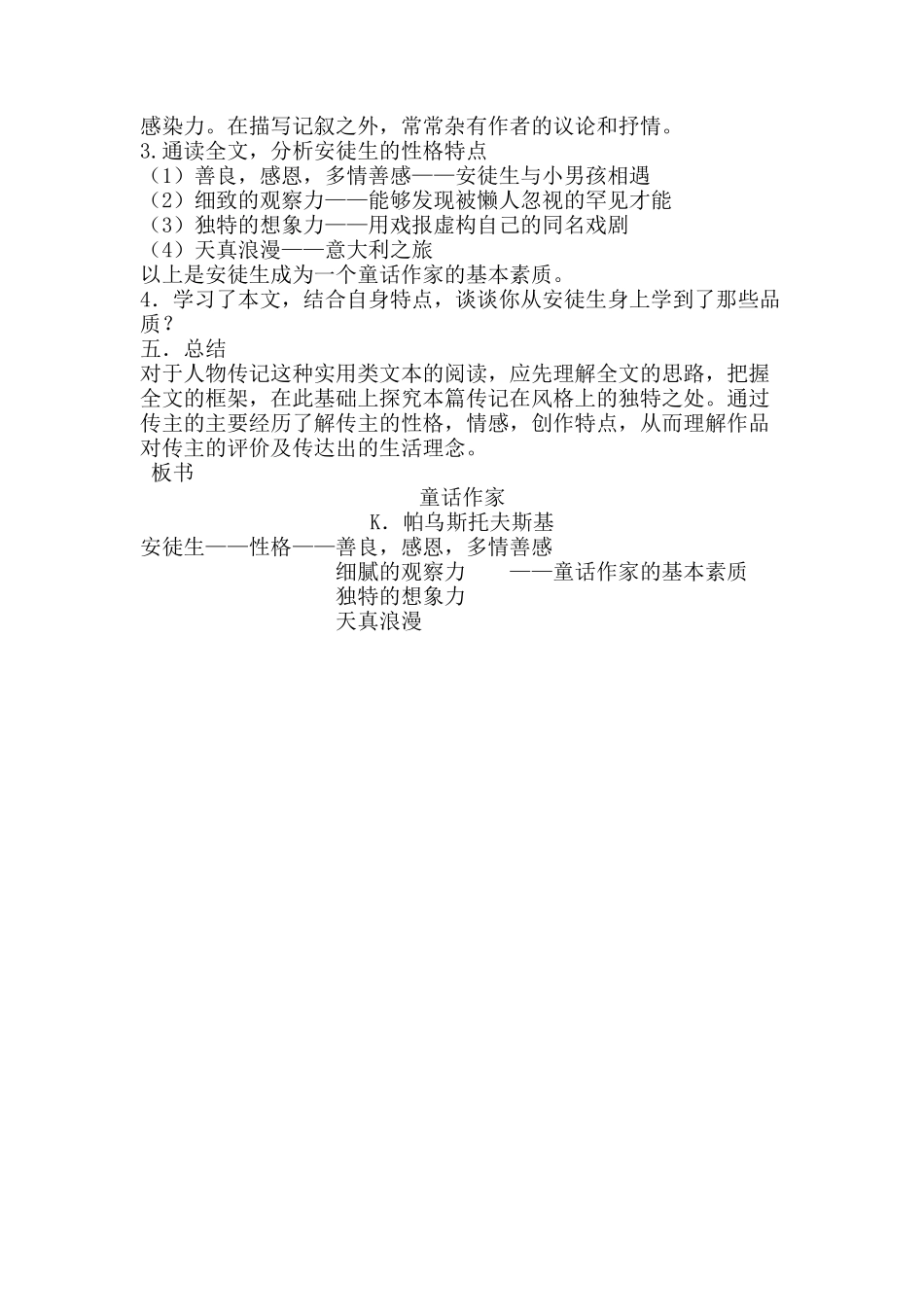 感染力。在描写记叙之外，常常杂有作者的议论和抒情。
3.通读全文，分析安徒生的性格特点
（1）善良，感恩，多情善感——安徒生与小男孩相遇
（2）细致的观察力——能够发现被懒人忽视的罕见才能
（3）独特的想象力——用戏报虚构自己的同名戏剧
（4）天真浪漫——意大利之旅
以上是安徒生成为一个童话作家的基本素质。
4．学习了本文，结合自身特点，谈谈你从安徒生身上学到了那些品质？
五．总结
对于人物传记这种实用类文本的阅读，应先理解全文的思路，把握全文的框架，在此基础上探究本篇传记在风格上的独特之处。通过传主的主要经历了解传主的性格，情感，创作特点，从而理解作品对传主的评价及传达出的生活理念。
板书

童话作家
K．帕乌斯托夫斯基
安徒生——性格——善良，感恩，多情善感
细腻的观察力　　——童话作家的基本素质
独特的想象力
天真浪漫